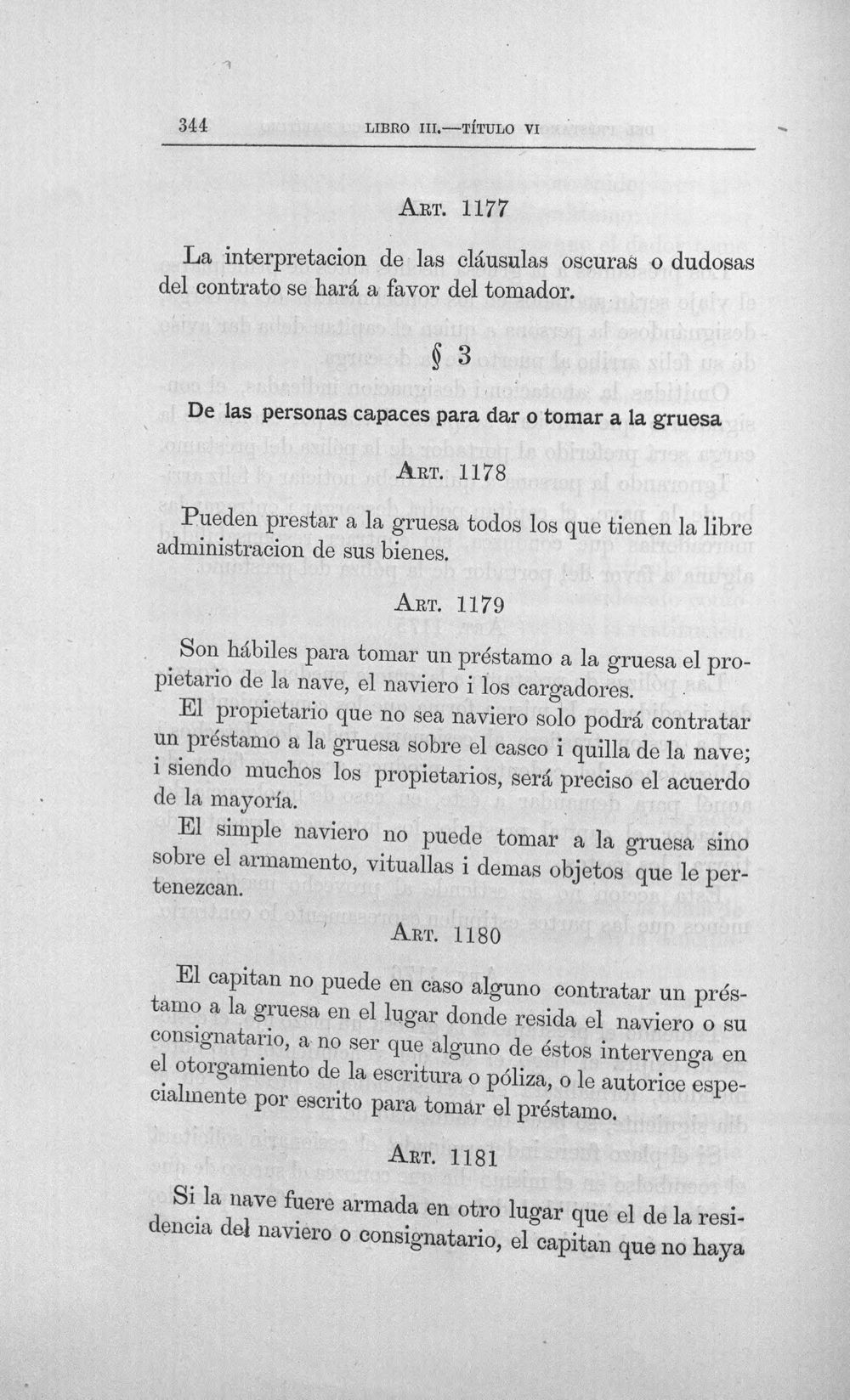 344 LIBRO III.—TÍTULO VI

Art. 1177

La interpretacion de las cláusulas oscuras o dudosas del contrato se hará a favor del tomador.

§ 3

De las personas capaces para dar o tomar a la gruesa

Art. 1178

Pueden prestar a la gruesa todos los que tienen la libre administracion de sus bienes.

Art. 1179

Son hábiles para tomar un préstamo a la gruesa el propietario de la nave, el naviero i los cargadores.

El propietario que no sea naviero solo podrá contratar un préstamo a la gruesa sobre el casco i quilla de la nave; i siendo muchos los propietarios, será preciso el acuerdo de la mayoría.

El simple naviero no puede tomar a la gruesa sino sobre el armamento, vituallas i demas objetos que le pertenezcan.

Art. 1180

El capitan no puede en caso alguno contratar un préstamo a la gruesa en el lugar donde resida el naviero o su consignatario, a no ser que alguno de éstos intervenga en el otorgamiento de la escritura o póliza, o le autorice especialmente por escrito para tomar el préstamo.

Art. 1181

Si la nave fuere armada en otro lugar que el de la residencia del naviero o consignatario, el capitan que no haya